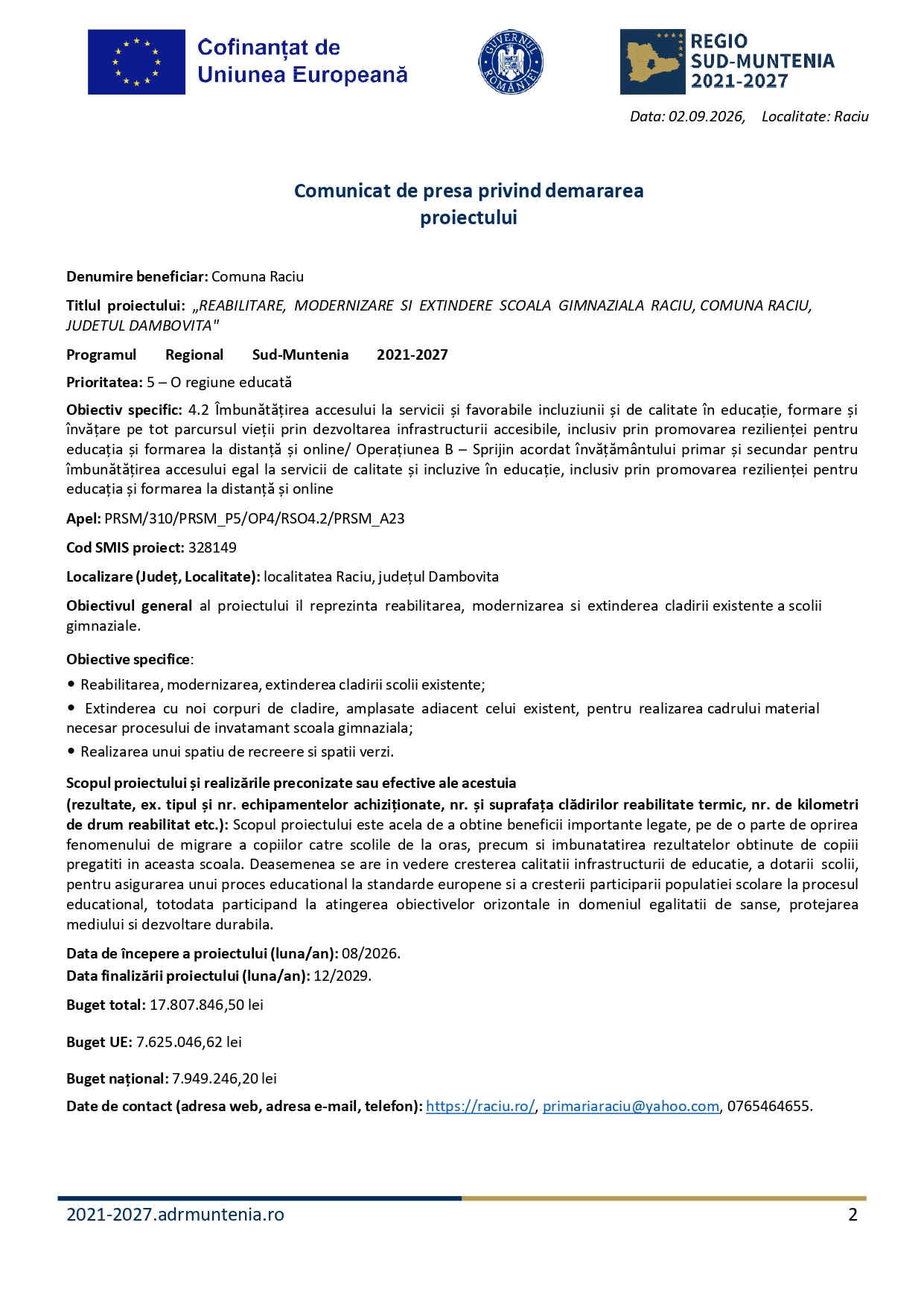 Cofinanțat de
Uniunea Europeană

GUVERNUL ROMÂNIEI

REGIO
SUD-MUNTENIA
2021-2027

Data: 02.09.2026, Localitate: Raciu

Comunicat de presa privind demararea
proiectului

Denumire beneficiar: Comuna Raciu

Titlul proiectului: „REABILITARE, MODERNIZARE SI EXTINDERE SCOALA GIMNAZIALA RACIU, COMUNA RACIU, JUDETUL DAMBOVITA"

Programul Regional Sud-Muntenia 2021-2027

Prioritatea: 5 – O regiune educată

Obiectiv specific: 4.2 Îmbunătățirea accesului la servicii și favorabile incluziunii și de calitate în educație, formare și învățare pe tot parcursul vieții prin dezvoltarea infrastructurii accesibile, inclusiv prin promovarea rezilienței pentru educația și formarea la distanță și online/ Operațiunea B – Sprijin acordat învățământului primar și secundar pentru îmbunătățirea accesului egal la servicii de calitate și incluzive în educație, inclusiv prin promovarea rezilienței pentru educația și formarea la distanță și online

Apel: PRSM/310/PRSM_P5/OP4/RSO4.2/PRSM_A23

Cod SMIS proiect: 328149

Localizare (Județ, Localitate): localitatea Raciu, județul Dambovita

Obiectivul general al proiectului il reprezinta reabilitarea, modernizarea si extinderea cladirii existente a scolii gimnaziale.

Obiective specifice:

• Reabilitarea, modernizarea, extinderea cladirii scolii existente;

• Extinderea cu noi corpuri de cladire, amplasate adiacent celui existent, pentru realizarea cadrului material necesar procesului de invatamant scoala gimnaziala;

• Realizarea unui spatiu de recreere si spatii verzi.

Scopul proiectului și realizările preconizate sau efective ale acestuia
(rezultate, ex. tipul și nr. echipamentelor achiziționate, nr. și suprafața clădirilor reabilitate termic, nr. de kilometri de drum reabilitat etc.): Scopul proiectului este acela de a obtine beneficii importante legate, pe de o parte de oprirea fenomenului de migrare a copiilor catre scolile de la oras, precum si imbunatatirea rezultatelor obtinute de copiii pregatiti in aceasta scoala. Deasemenea se are in vedere cresterea calitatii infrastructurii de educatie, a dotarii scolii, pentru asigurarea unui proces educational la standarde europene si a cresterii participarii populatiei scolare la procesul educational, totodata participand la atingerea obiectivelor orizontale in domeniul egalitatii de sanse, protejarea mediului si dezvoltare durabila.

Data de începere a proiectului (luna/an): 08/2026.
Data finalizării proiectului (luna/an): 12/2029.

Buget total: 17.807.846,50 lei

Buget UE: 7.625.046,62 lei

Buget național: 7.949.246,20 lei

Date de contact (adresa web, adresa e-mail, telefon): https://raciu.ro/, primariaraciu@yahoo.com, 0765464655.

2021-2027.adrmuntenia.ro 2